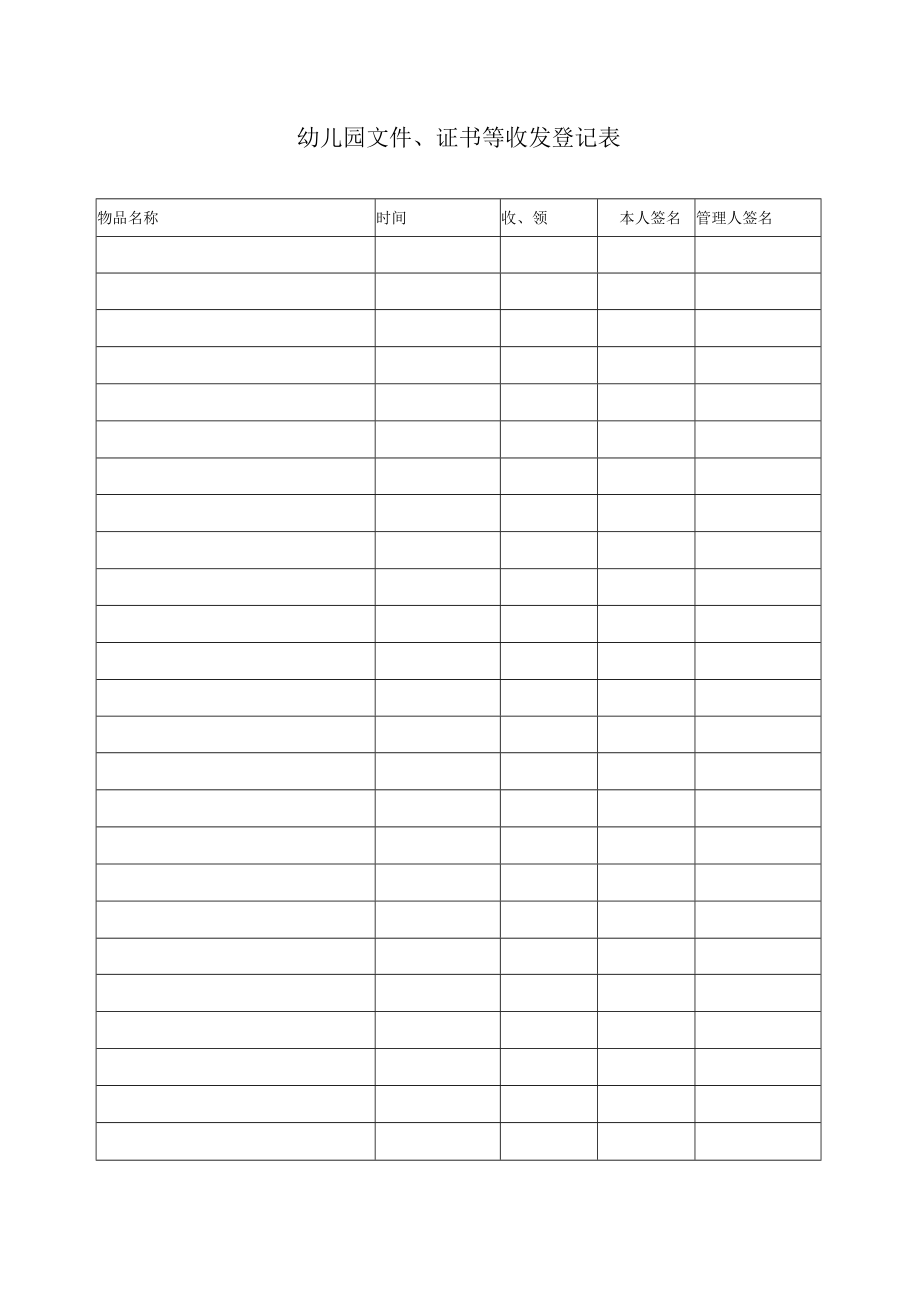 幼儿园文件、证书等收发登记表

| 物品名称 | 时间 | 收、领 | 本人签名 | 管理人签名 |
|---|---|---|---|---|
| | | | | |
| | | | | |
| | | | | |
| | | | | |
| | | | | |
| | | | | |
| | | | | |
| | | | | |
| | | | | |
| | | | | |
| | | | | |
| | | | | |
| | | | | |
| | | | | |
| | | | | |
| | | | | |
| | | | | |
| | | | | |
| | | | | |
| | | | | |
| | | | | |
| | | | | |
| | | | | |
| | | | | |
| | | | | |